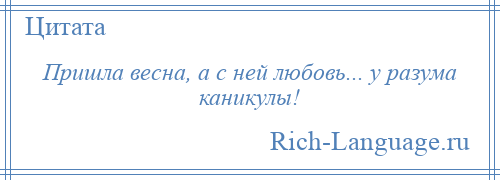 Цитата

Пришла весна, а с ней любовь... у разума каникулы!

Rich-Language.ru